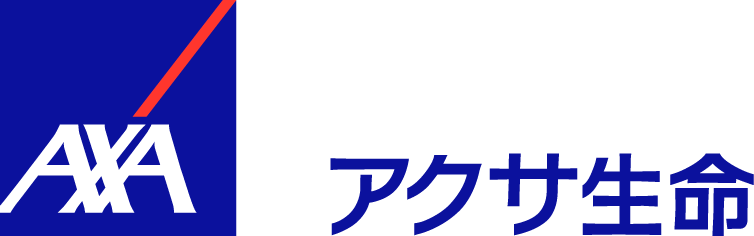 AXA

アクサ生命